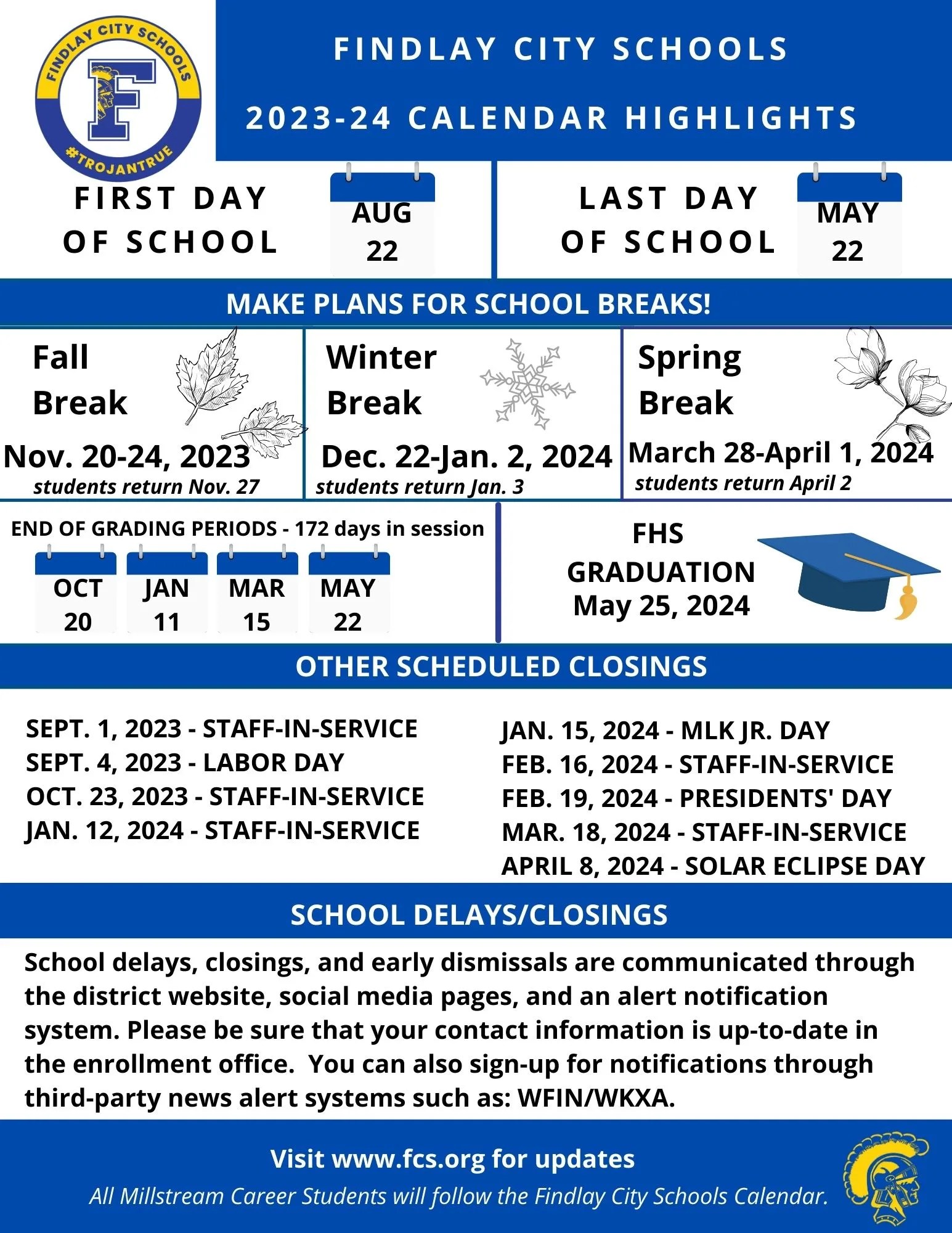 FINDLAY CITY SCHOOLS
F
#TROJANTRUE

FINDLAY CITY SCHOOLS

2023-24 CALENDAR HIGHLIGHTS

FIRST DAY OF SCHOOL

AUG 22

LAST DAY OF SCHOOL

MAY 22

MAKE PLANS FOR SCHOOL BREAKS!

Fall Break

Nov. 20-24, 2023
students return Nov. 27

Winter Break

Dec. 22-Jan. 2, 2024
students return Jan. 3

Spring Break

March 28-April 1, 2024
students return April 2

END OF GRADING PERIODS - 172 days in session

OCT 20
JAN 11
MAR 15
MAY 22

FHS GRADUATION
May 25, 2024

OTHER SCHEDULED CLOSINGS

SEPT. 1, 2023 - STAFF-IN-SERVICE
SEPT. 4, 2023 - LABOR DAY
OCT. 23, 2023 - STAFF-IN-SERVICE
JAN. 12, 2024 - STAFF-IN-SERVICE

JAN. 15, 2024 - MLK JR. DAY
FEB. 16, 2024 - STAFF-IN-SERVICE
FEB. 19, 2024 - PRESIDENTS' DAY
MAR. 18, 2024 - STAFF-IN-SERVICE
APRIL 8, 2024 - SOLAR ECLIPSE DAY

SCHOOL DELAYS/CLOSINGS

School delays, closings, and early dismissals are communicated through the district website, social media pages, and an alert notification system. Please be sure that your contact information is up-to-date in the enrollment office. You can also sign-up for notifications through third-party news alert systems such as: WFIN/WKXA.

Visit www.fcs.org for updates
All Millstream Career Students will follow the Findlay City Schools Calendar.